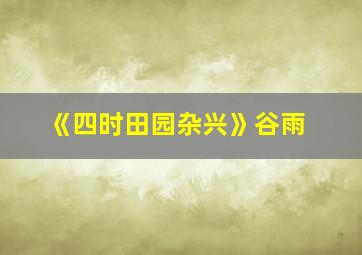 《四时田园杂兴》谷雨